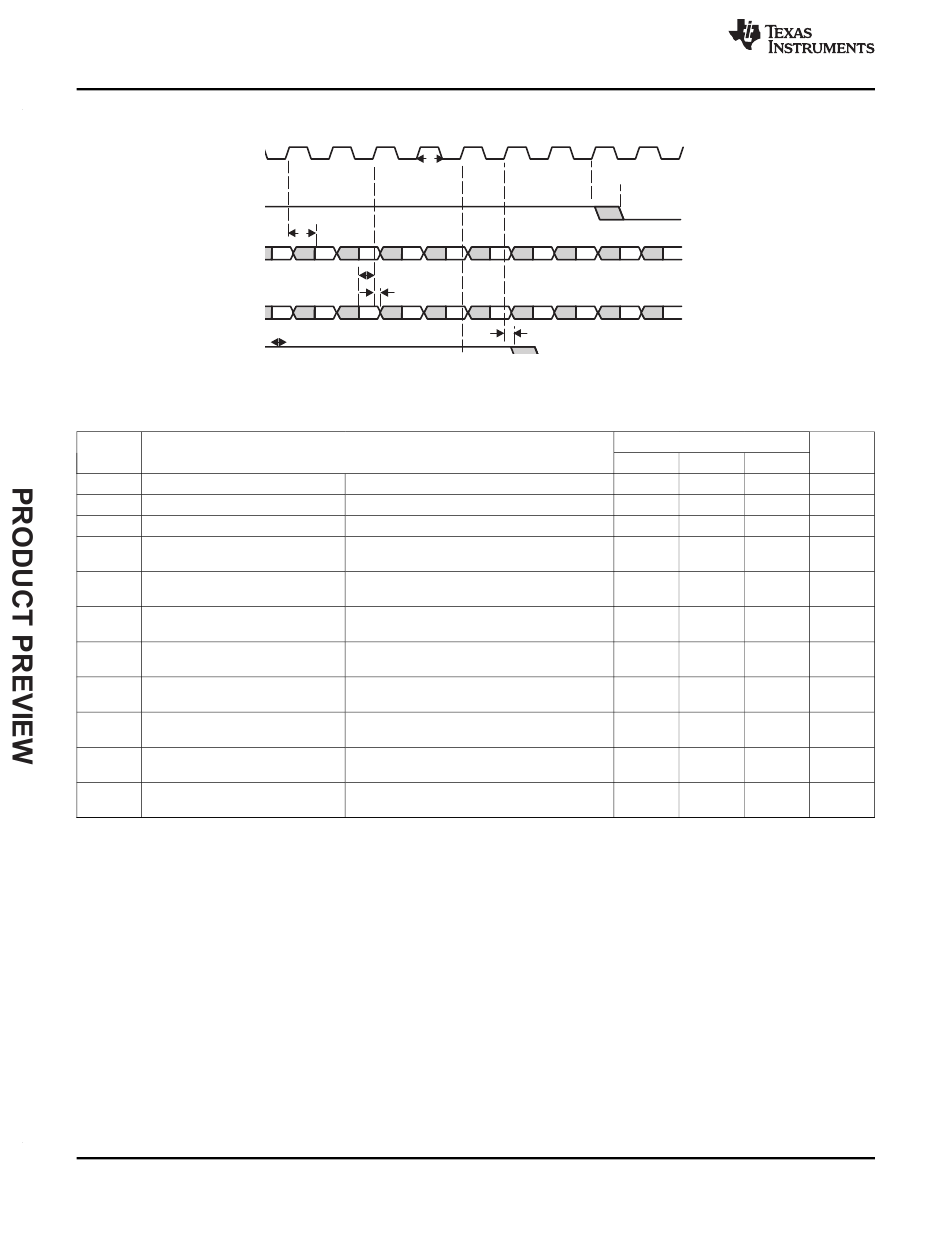 TEXAS INSTRUMENTS

PRODUCT PREVIEW